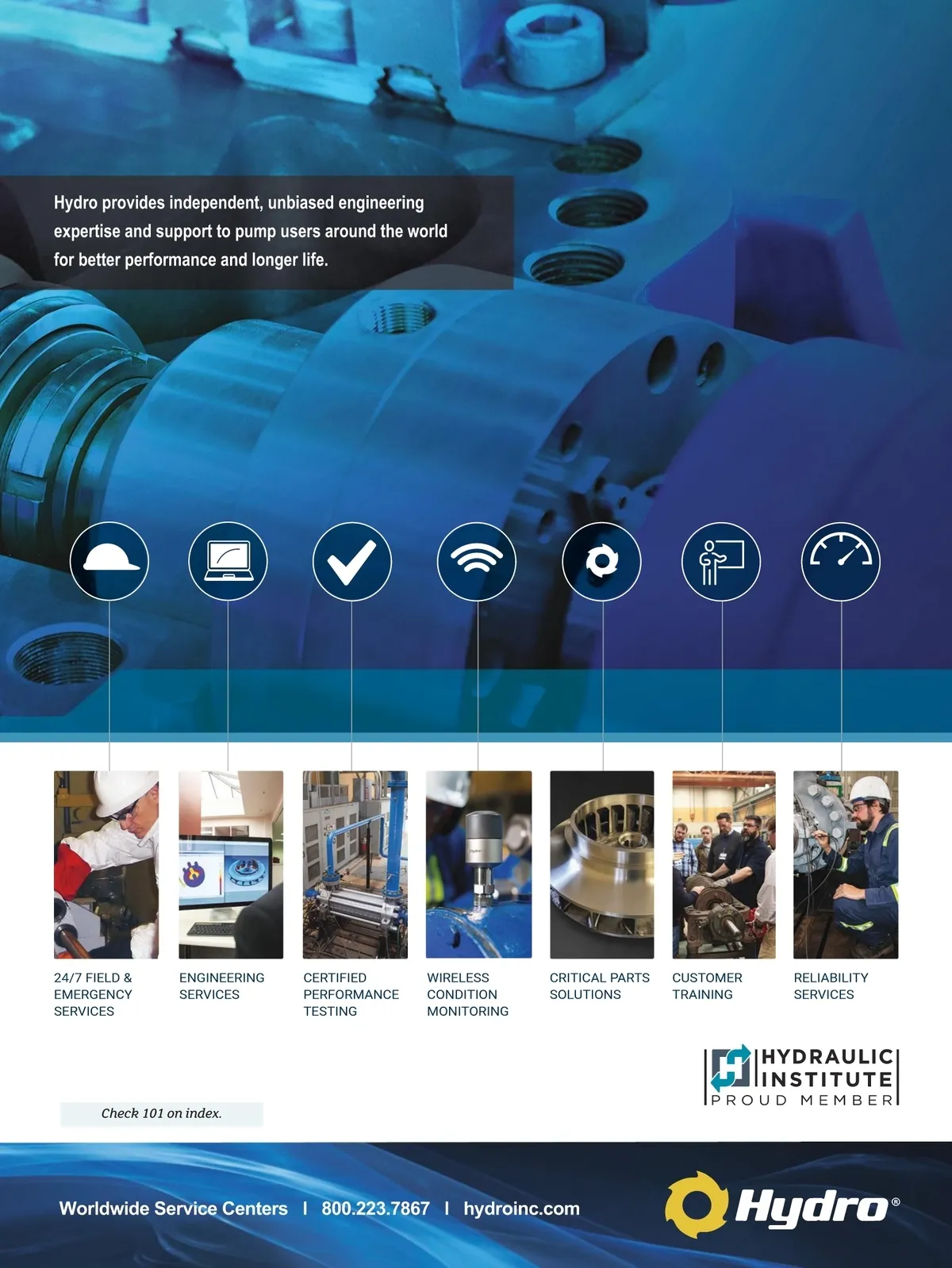 Hydro provides independent, unbiased engineering expertise and support to pump users around the world for better performance and longer life.

24/7 FIELD &
EMERGENCY
SERVICES

ENGINEERING
SERVICES

CERTIFIED
PERFORMANCE
TESTING

WIRELESS
CONDITION
MONITORING

CRITICAL PARTS
SOLUTIONS

CUSTOMER
TRAINING

RELIABILITY
SERVICES

HYDRAULIC
INSTITUTE
PROUD MEMBER

Check 101 on index.

Worldwide Service Centers | 800.223.7867 | hydroinc.com

Hydro®